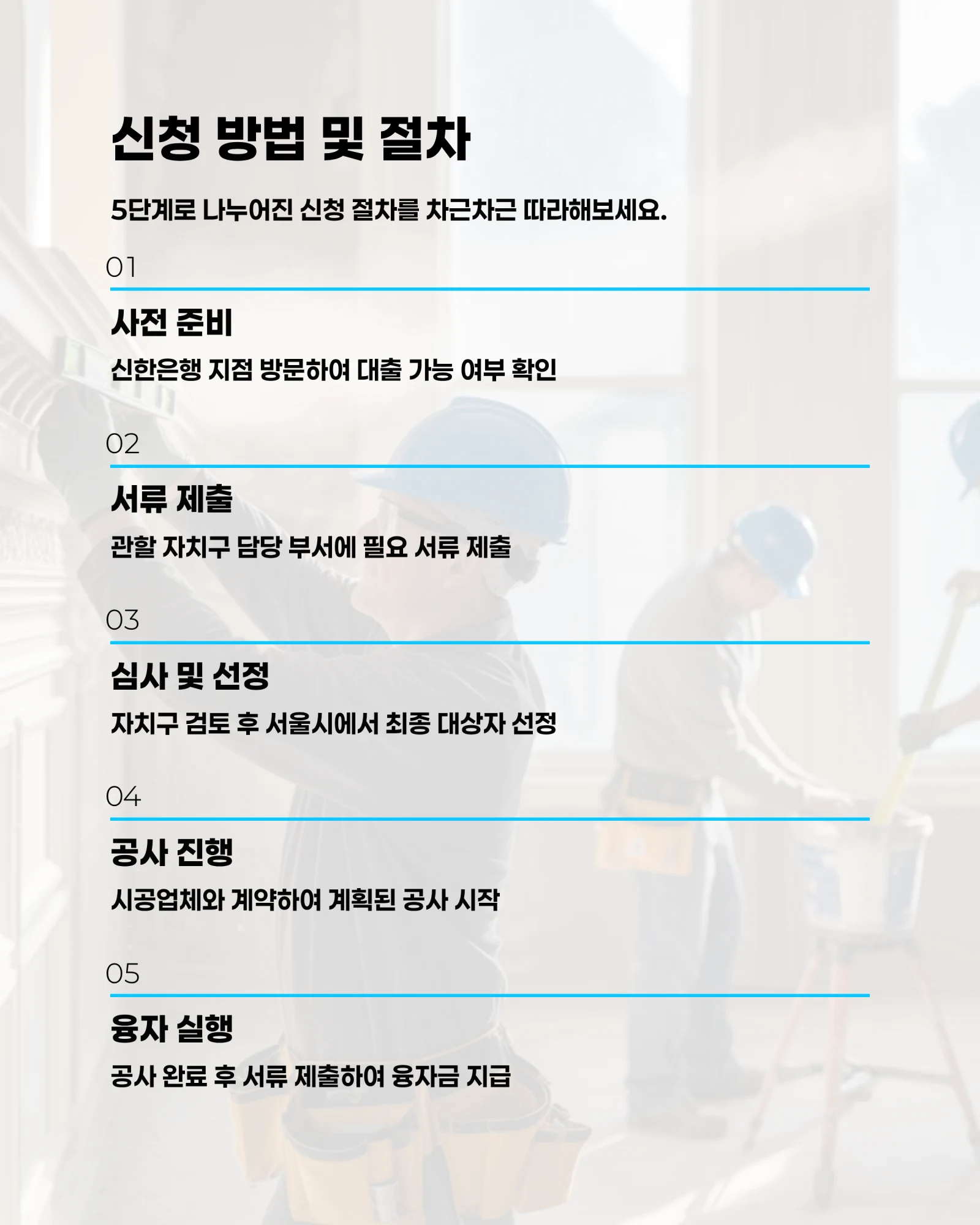 신청 방법 및 절차

5단계로 나누어진 신청 절차를 차근차근 따라해보세요.

01

사전 준비

신한은행 지점 방문하여 대출 가능 여부 확인

02

서류 제출

관할 자치구 담당 부서에 필요 서류 제출

03

심사 및 선정

자치구 검토 후 서울시에서 최종 대상자 선정

04

공사 진행

시공업체와 계약하여 계획된 공사 시작

05

융자 실행

공사 완료 후 서류 제출하여 융자금 지급